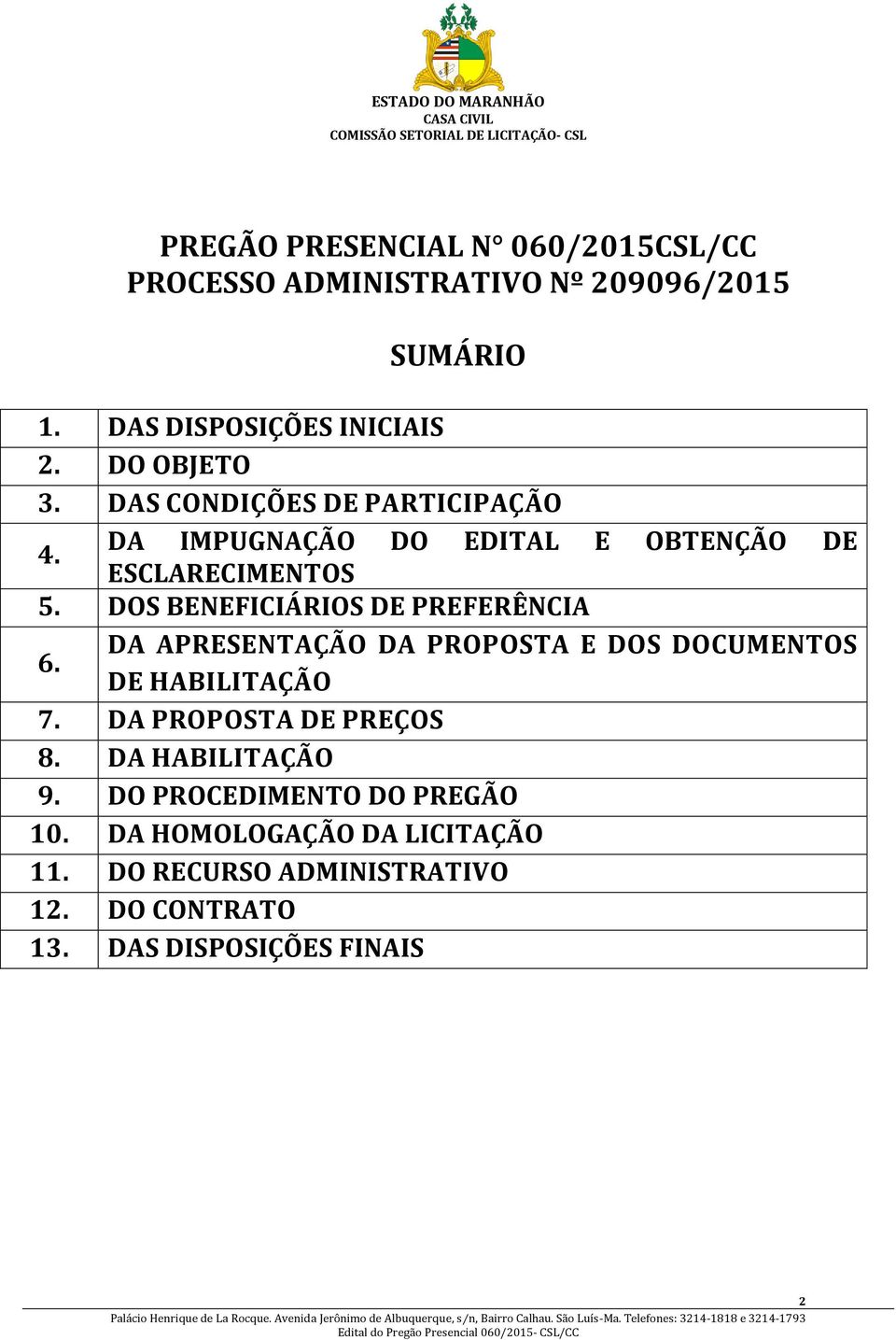 ESTADO DO MARANHÃO
CASA CIVIL
COMISSÃO SETORIAL DE LICITAÇÃO- CSL

PREGÃO PRESENCIAL N° 060/2015CSL/CC
PROCESSO ADMINISTRATIVO Nº 209096/2015

SUMÁRIO

| | |
|---|---|
| 1. | DAS DISPOSIÇÕES INICIAIS |
| 2. | DO OBJETO |
| 3. | DAS CONDIÇÕES DE PARTICIPAÇÃO |
| 4. | DA IMPUGNAÇÃO DO EDITAL E OBTENÇÃO DE ESCLARECIMENTOS |
| 5. | DOS BENEFICIÁRIOS DE PREFERÊNCIA |
| 6. | DA APRESENTAÇÃO DA PROPOSTA E DOS DOCUMENTOS DE HABILITAÇÃO |
| 7. | DA PROPOSTA DE PREÇOS |
| 8. | DA HABILITAÇÃO |
| 9. | DO PROCEDIMENTO DO PREGÃO |
| 10. | DA HOMOLOGAÇÃO DA LICITAÇÃO |
| 11. | DO RECURSO ADMINISTRATIVO |
| 12. | DO CONTRATO |
| 13. | DAS DISPOSIÇÕES FINAIS |

2

Palácio Henrique de La Rocque. Avenida Jerônimo de Albuquerque, s/n, Bairro Calhau. São Luís-Ma. Telefones: 3214-1818 e 3214-1793
Edital do Pregão Presencial 060/2015- CSL/CC